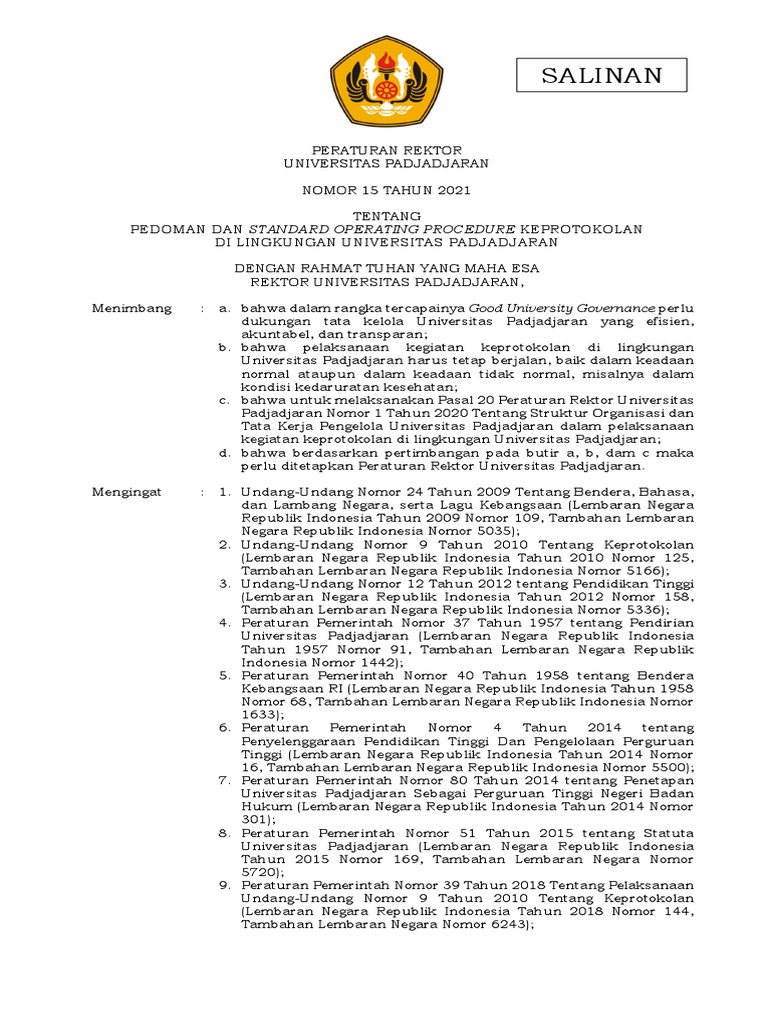 SALINAN

PERATURAN REKTOR
UNIVERSITAS PADJADJARAN

NOMOR 15 TAHUN 2021

TENTANG
PEDOMAN DAN STANDARD OPERATING PROCEDURE KEPROTOKOLAN
DI LINGKUNGAN UNIVERSITAS PADJADJARAN

DENGAN RAHMAT TUHAN YANG MAHA ESA
REKTOR UNIVERSITAS PADJADJARAN,

Menimbang : a. bahwa dalam rangka tercapainya Good University Governance perlu dukungan tata kelola Universitas Padjadjaran yang efisien, akuntabel, dan transparan;
b. bahwa pelaksanaan kegiatan keprotokolan di lingkungan Universitas Padjadjaran harus tetap berjalan, baik dalam keadaan normal ataupun dalam keadaan tidak normal, misalnya dalam kondisi kedaruratan kesehatan;
c. bahwa untuk melaksanakan Pasal 20 Peraturan Rektor Universitas Padjadjaran Nomor 1 Tahun 2020 Tentang Struktur Organisasi dan Tata Kerja Pengelola Universitas Padjadjaran dalam pelaksanaan kegiatan keprotokolan di lingkungan Universitas Padjadjaran;
d. bahwa berdasarkan pertimbangan pada butir a, b, dam c maka perlu ditetapkan Peraturan Rektor Universitas Padjadjaran.

Mengingat : 1. Undang-Undang Nomor 24 Tahun 2009 Tentang Bendera, Bahasa, dan Lambang Negara, serta Lagu Kebangsaan (Lembaran Negara Republik Indonesia Tahun 2009 Nomor 109, Tambahan Lembaran Negara Republik Indonesia Nomor 5035);
2. Undang-Undang Nomor 9 Tahun 2010 Tentang Keprotokolan (Lembaran Negara Republik Indonesia Tahun 2010 Nomor 125, Tambahan Lembaran Negara Republik Indonesia Nomor 5166);
3. Undang-Undang Nomor 12 Tahun 2012 tentang Pendidikan Tinggi (Lembaran Negara Republik Indonesia Tahun 2012 Nomor 158, Tambahan Lembaran Negara Republik Indonesia Nomor 5336);
4. Peraturan Pemerintah Nomor 37 Tahun 1957 tentang Pendirian Universitas Padjadjaran (Lembaran Negara Republik Indonesia Tahun 1957 Nomor 91, Tambahan Lembaran Negara Republik Indonesia Nomor 1442);
5. Peraturan Pemerintah Nomor 40 Tahun 1958 tentang Bendera Kebangsaan RI (Lembaran Negara Republik Indonesia Tahun 1958 Nomor 68, Tambahan Lembaran Negara Republik Indonesia Nomor 1633);
6. Peraturan Pemerintah Nomor 4 Tahun 2014 tentang Penyelenggaraan Pendidikan Tinggi Dan Pengelolaan Perguruan Tinggi (Lembaran Negara Republik Indonesia Tahun 2014 Nomor 16, Tambahan Lembaran Negara Republik Indonesia Nomor 5500);
7. Peraturan Pemerintah Nomor 80 Tahun 2014 tentang Penetapan Universitas Padjadjaran Sebagai Perguruan Tinggi Negeri Badan Hukum (Lembaran Negara Republik Indonesia Tahun 2014 Nomor 301);
8. Peraturan Pemerintah Nomor 51 Tahun 2015 tentang Statuta Universitas Padjadjaran (Lembaran Negara Republik Indonesia Tahun 2015 Nomor 169, Tambahan Lembaran Negara Nomor 5720);
9. Peraturan Pemerintah Nomor 39 Tahun 2018 Tentang Pelaksanaan Undang-Undang Nomor 9 Tahun 2010 Tentang Keprotokolan (Lembaran Negara Republik Indonesia Tahun 2018 Nomor 144, Tambahan Lembaran Negara Nomor 6243);